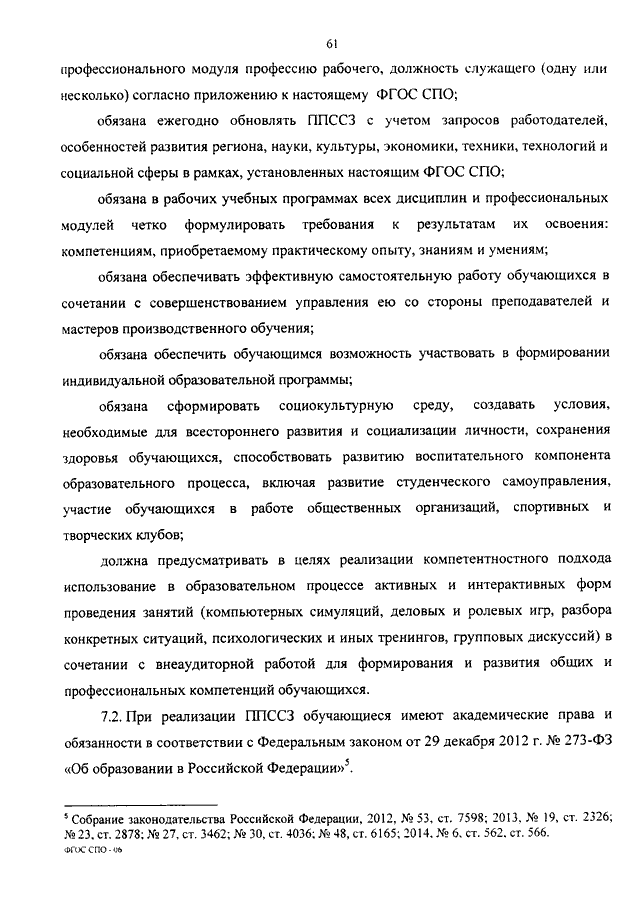 61

профессионального модуля профессию рабочего, должность служащего (одну или несколько) согласно приложению к настоящему ФГОС СПО;

обязана ежегодно обновлять ППССЗ с учетом запросов работодателей, особенностей развития региона, науки, культуры, экономики, техники, технологий и социальной сферы в рамках, установленных настоящим ФГОС СПО;

обязана в рабочих учебных программах всех дисциплин и профессиональных модулей четко формулировать требования к результатам их освоения: компетенциям, приобретаемому практическому опыту, знаниям и умениям;

обязана обеспечивать эффективную самостоятельную работу обучающихся в сочетании с совершенствованием управления ею со стороны преподавателей и мастеров производственного обучения;

обязана обеспечить обучающимся возможность участвовать в формировании индивидуальной образовательной программы;

обязана сформировать социокультурную среду, создавать условия, необходимые для всестороннего развития и социализации личности, сохранения здоровья обучающихся, способствовать развитию воспитательного компонента образовательного процесса, включая развитие студенческого самоуправления, участие обучающихся в работе общественных организаций, спортивных и творческих клубов;

должна предусматривать в целях реализации компетентностного подхода использование в образовательном процессе активных и интерактивных форм проведения занятий (компьютерных симуляций, деловых и ролевых игр, разбора конкретных ситуаций, психологических и иных тренингов, групповых дискуссий) в сочетании с внеаудиторной работой для формирования и развития общих и профессиональных компетенций обучающихся.

7.2. При реализации ППССЗ обучающиеся имеют академические права и обязанности в соответствии с Федеральным законом от 29 декабря 2012 г. № 273-ФЗ «Об образовании в Российской Федерации»$^5$.

$^5$ Собрание законодательства Российской Федерации, 2012, № 53, ст. 7598; 2013, № 19, ст. 2326; № 23, ст. 2878; № 27, ст. 3462; № 30, ст. 4036; № 48, ст. 6165; 2014, № 6, ст. 562, ст. 566.

ФГОС СПО - 06